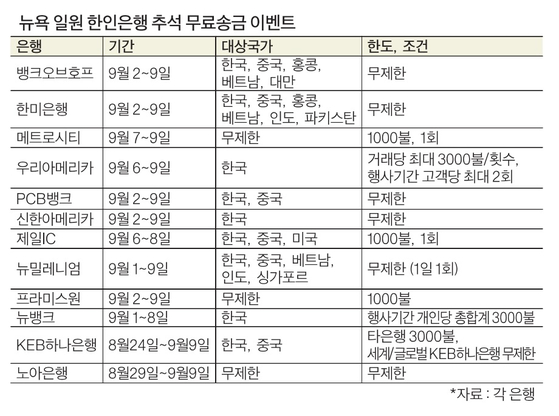 뉴욕 일원 한인은행 추석 무료송금 이벤트

| 은행 | 기간 | 대상국가 | 한도, 조건 |
|---|---|---|---|
| 뱅크오브호프 | 9월 2~9일 | 한국, 중국, 홍콩, 베트남, 대만 | 무제한 |
| 한미은행 | 9월 2~9일 | 한국, 중국, 홍콩, 베트남, 인도, 파키스탄 | 무제한 |
| 메트로시티 | 9월 7~9일 | 무제한 | 1000불, 1회 |
| 우리아메리카 | 9월 6~9일 | 한국 | 거래당 최대 3000불/횟수, 행사기간 고객당 최대 2회 |
| PCB뱅크 | 9월 2~9일 | 한국, 중국 | 무제한 |
| 신한아메리카 | 9월 2~9일 | 한국 | 무제한 |
| 제일IC | 9월 6~8일 | 한국, 중국, 미국 | 1000불, 1회 |
| 뉴밀레니엄 | 9월 1~9일 | 한국, 중국, 베트남, 인도, 싱가포르 | 무제한 (1일 1회) |
| 프라미스원 | 9월 2~9일 | 무제한 | 1000불 |
| 뉴뱅크 | 9월 1~8일 | 한국 | 행사기간 개인당 총합계 3000불 |
| KEB하나은행 | 8월24일~9월9일 | 한국, 중국 | 타은행 3000불, 세계/글로벌 KEB하나은행 무제한 |
| 노아은행 | 8월29일~9월9일 | 무제한 | 무제한 |

*자료 : 각 은행